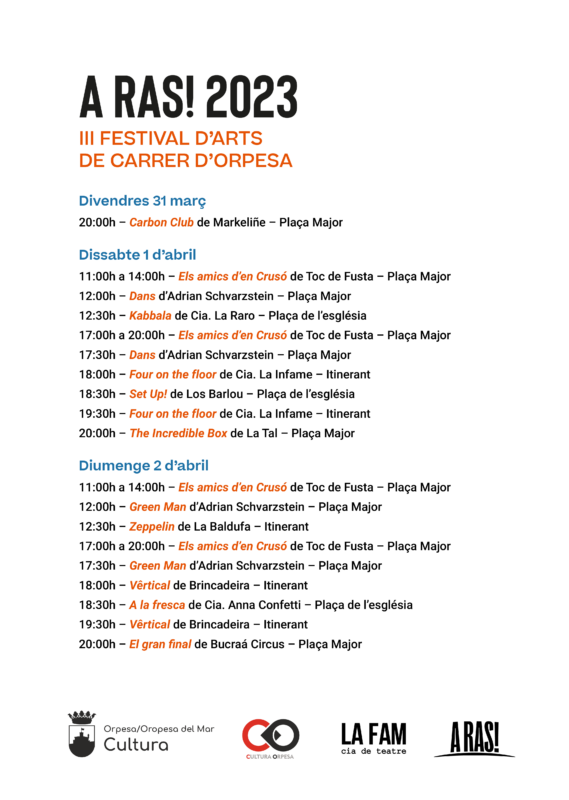 A RAS! 2023
III FESTIVAL D'ARTS DE CARRER D'ORPESA

Divendres 31 març
20:00h – Carbon Club de Markeliñe – Plaça Major

Dissabte 1 d'abril
11:00h a 14:00h – Els amics d'en Crusó de Toc de Fusta – Plaça Major
12:00h – Dans d'Adrian Schvarzstein – Plaça Major
12:30h – Kabbala de Cia. La Raro – Plaça de l'església
17:00h a 20:00h – Els amics d'en Crusó de Toc de Fusta – Plaça Major
17:30h – Dans d'Adrian Schvarzstein – Plaça Major
18:00h – Four on the floor de Cia. La Infame – Itinerant
18:30h – Set Up! de Los Barlou – Plaça de l'església
19:30h – Four on the floor de Cia. La Infame – Itinerant
20:00h – The Incredible Box de La Tal – Plaça Major

Diumenge 2 d'abril
11:00h a 14:00h – Els amics d'en Crusó de Toc de Fusta – Plaça Major
12:00h – Green Man d'Adrian Schvarzstein – Plaça Major
12:30h – Zeppelin de La Baldufa – Itinerant
17:00h a 20:00h – Els amics d'en Crusó de Toc de Fusta – Plaça Major
17:30h – Green Man d'Adrian Schvarzstein – Plaça Major
18:00h – Vêrtical de Brincadeira – Itinerant
18:30h – A la fresca de Cia. Anna Confetti – Plaça de l'església
19:30h – Vêrtical de Brincadeira – Itinerant
20:00h – El gran final de Bucraá Circus – Plaça Major

Orpesa/Oropesa del Mar
Cultura
CULTURA ORPESA
LA FAM
cia de teatre
A RAS!